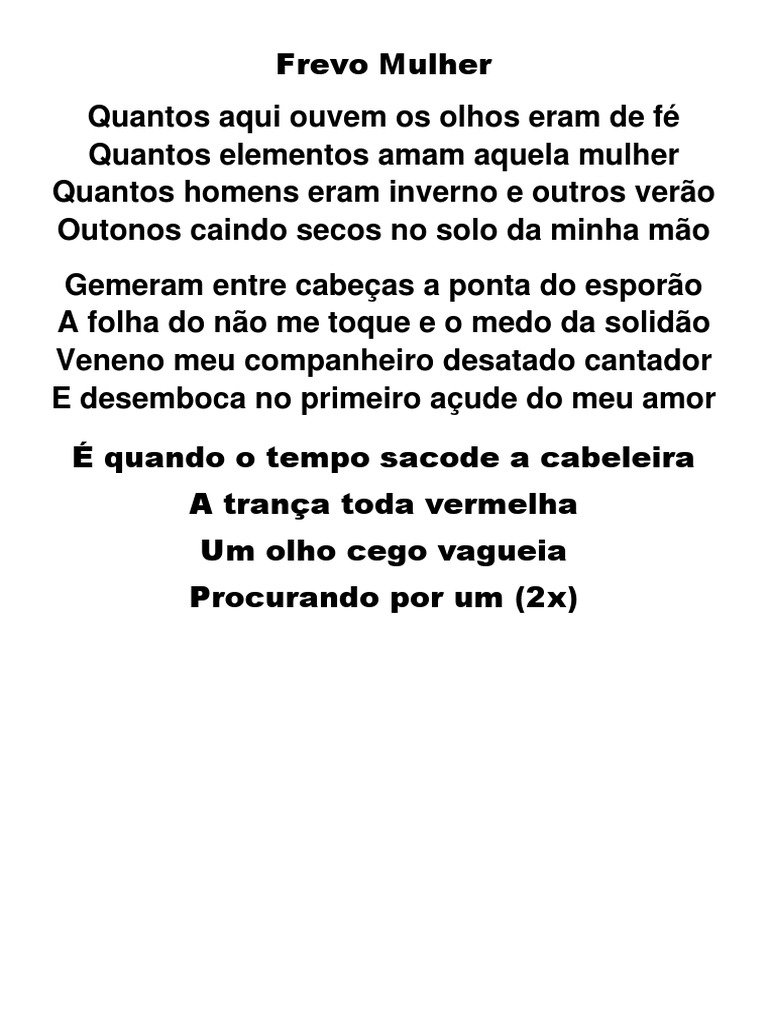 Frevo Mulher

Quantos aqui ouvem os olhos eram de fé
Quantos elementos amam aquela mulher
Quantos homens eram inverno e outros verão
Outonos caindo secos no solo da minha mão

Gemeram entre cabeças a ponta do esporão
A folha do não me toque e o medo da solidão
Veneno meu companheiro desatado cantador
E desemboca no primeiro açude do meu amor

É quando o tempo sacode a cabeleira
A trança toda vermelha
Um olho cego vagueia
Procurando por um (2x)